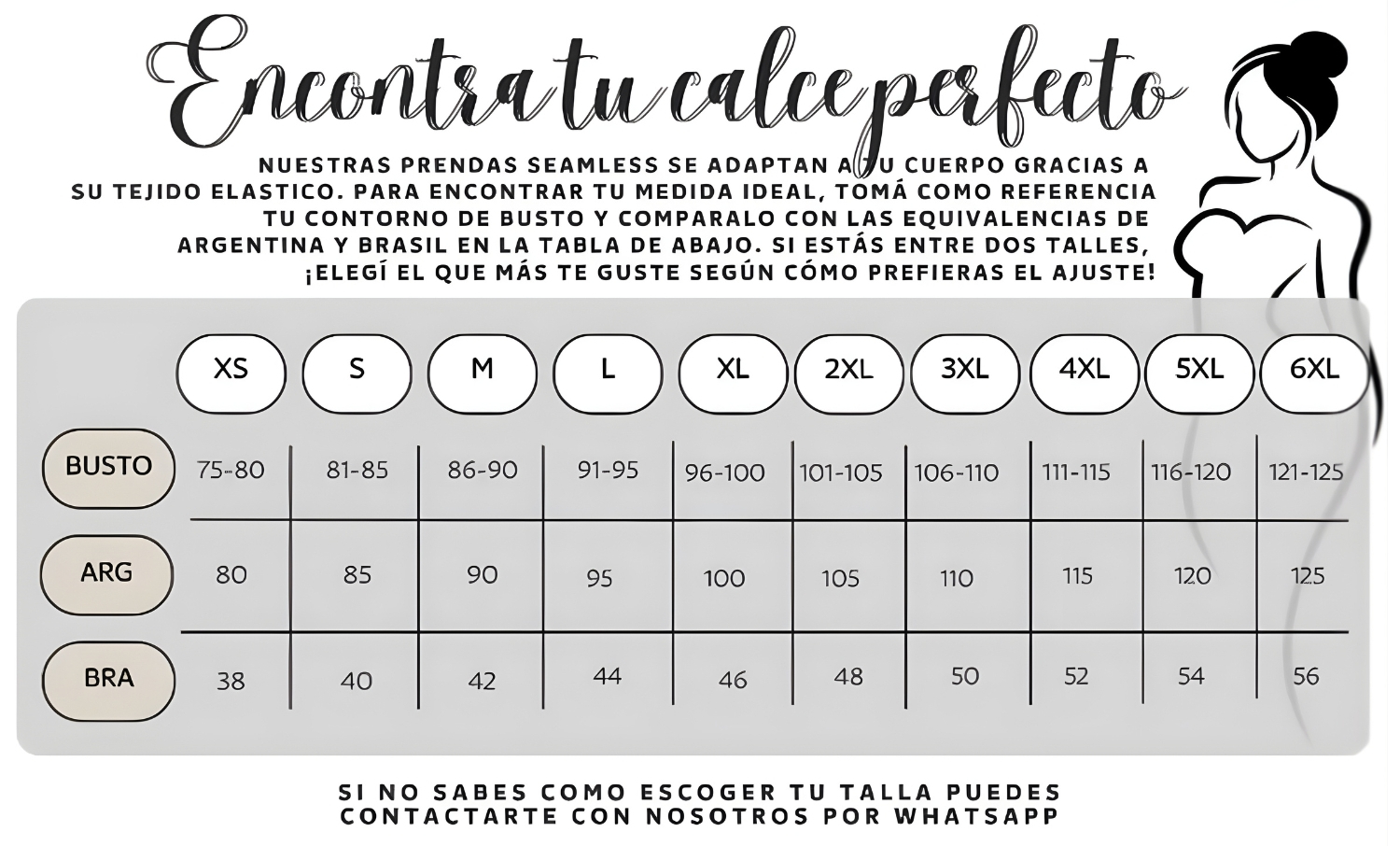 Encontra tu calce perfecto

NUESTRAS PRENDAS SEAMLESS SE ADAPTAN A TU CUERPO GRACIAS A SU TEJIDO ELASTICO. PARA ENCONTRAR TU MEDIDA IDEAL, TOMÁ COMO REFERENCIA TU CONTORNO DE BUSTO Y COMPARALO CON LAS EQUIVALENCIAS DE ARGENTINA Y BRASIL EN LA TABLA DE ABAJO. SI ESTÁS ENTRE DOS TALLES, ¡ELEGÍ EL QUE MÁS TE GUSTE SEGÚN CÓMO PREFIERAS EL AJUSTE!

| | XS | S | M | L | XL | 2XL | 3XL | 4XL | 5XL | 6XL |
|---|---|---|---|---|---|---|---|---|---|---|
| BUSTO | 75-80 | 81-85 | 86-90 | 91-95 | 96-100 | 101-105 | 106-110 | 111-115 | 116-120 | 121-125 |
| ARG | 80 | 85 | 90 | 95 | 100 | 105 | 110 | 115 | 120 | 125 |
| BRA | 38 | 40 | 42 | 44 | 46 | 48 | 50 | 52 | 54 | 56 |

SI NO SABES COMO ESCOGER TU TALLA PUEDES CONTACTARTE CON NOSOTROS POR WHATSAPP